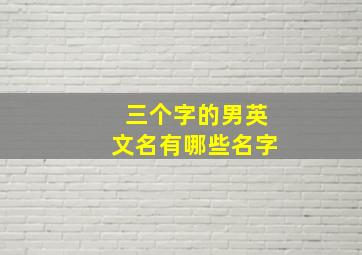 三个字的男英文名有哪些名字